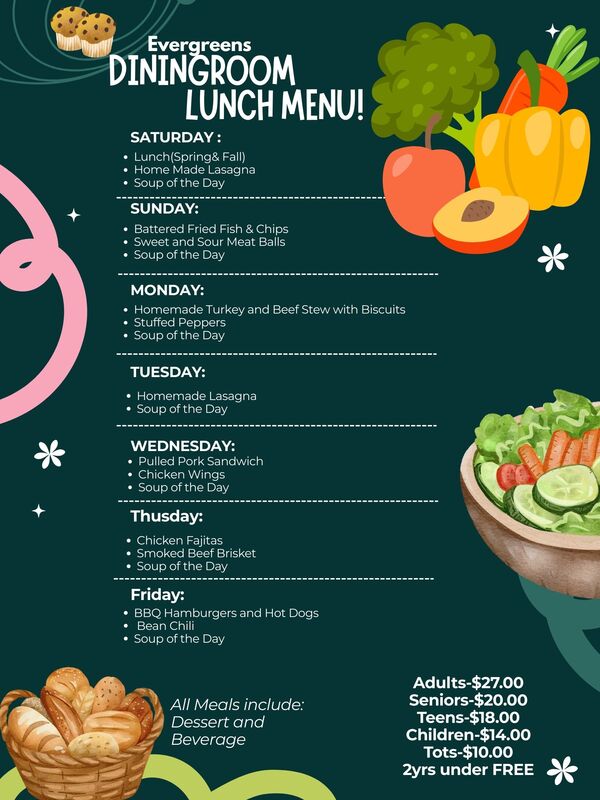 Evergreens
DININGROOM
LUNCH MENU!

SATURDAY :
• Lunch(Spring& Fall)
• Home Made Lasagna
• Soup of the Day

SUNDAY:
• Battered Fried Fish & Chips
• Sweet and Sour Meat Balls
• Soup of the Day

MONDAY:
• Homemade Turkey and Beef Stew with Biscuits
• Stuffed Peppers
• Soup of the Day

TUESDAY:
• Homemade Lasagna
• Soup of the Day

WEDNESDAY:
• Pulled Pork Sandwich
• Chicken Wings
• Soup of the Day

Thusday:
• Chicken Fajitas
• Smoked Beef Brisket
• Soup of the Day

Friday:
• BBQ Hamburgers and Hot Dogs
• Bean Chili
• Soup of the Day

All Meals include:
Dessert and
Beverage

Adults-$27.00
Seniors-$20.00
Teens-$18.00
Children-$14.00
Tots-$10.00
2yrs under FREE